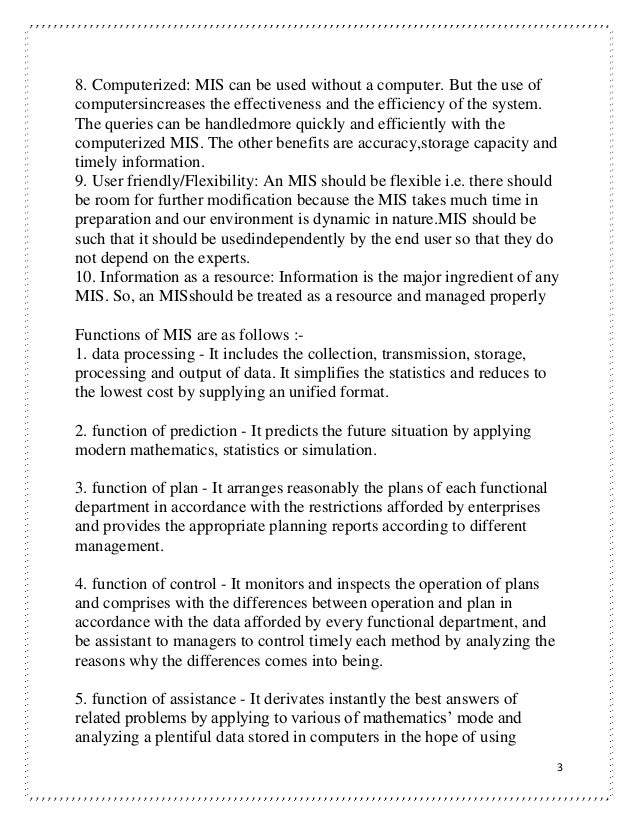 8. Computerized: MIS can be used without a computer. But the use of computersincreases the effectiveness and the efficiency of the system. The queries can be handledmore quickly and efficiently with the computerized MIS. The other benefits are accuracy,storage capacity and timely information.
9. User friendly/Flexibility: An MIS should be flexible i.e. there should be room for further modification because the MIS takes much time in preparation and our environment is dynamic in nature.MIS should be such that it should be usedindependently by the end user so that they do not depend on the experts.
10. Information as a resource: Information is the major ingredient of any MIS. So, an MISshould be treated as a resource and managed properly

Functions of MIS are as follows :-
1. data processing - It includes the collection, transmission, storage, processing and output of data. It simplifies the statistics and reduces to the lowest cost by supplying an unified format.

2. function of prediction - It predicts the future situation by applying modern mathematics, statistics or simulation.

3. function of plan - It arranges reasonably the plans of each functional department in accordance with the restrictions afforded by enterprises and provides the appropriate planning reports according to different management.

4. function of control - It monitors and inspects the operation of plans and comprises with the differences between operation and plan in accordance with the data afforded by every functional department, and be assistant to managers to control timely each method by analyzing the reasons why the differences comes into being.

5. function of assistance - It derivates instantly the best answers of related problems by applying to various of mathematics' mode and analyzing a plentiful data stored in computers in the hope of using

3